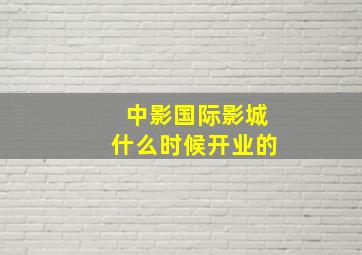 中影国际影城
什么时候开业的